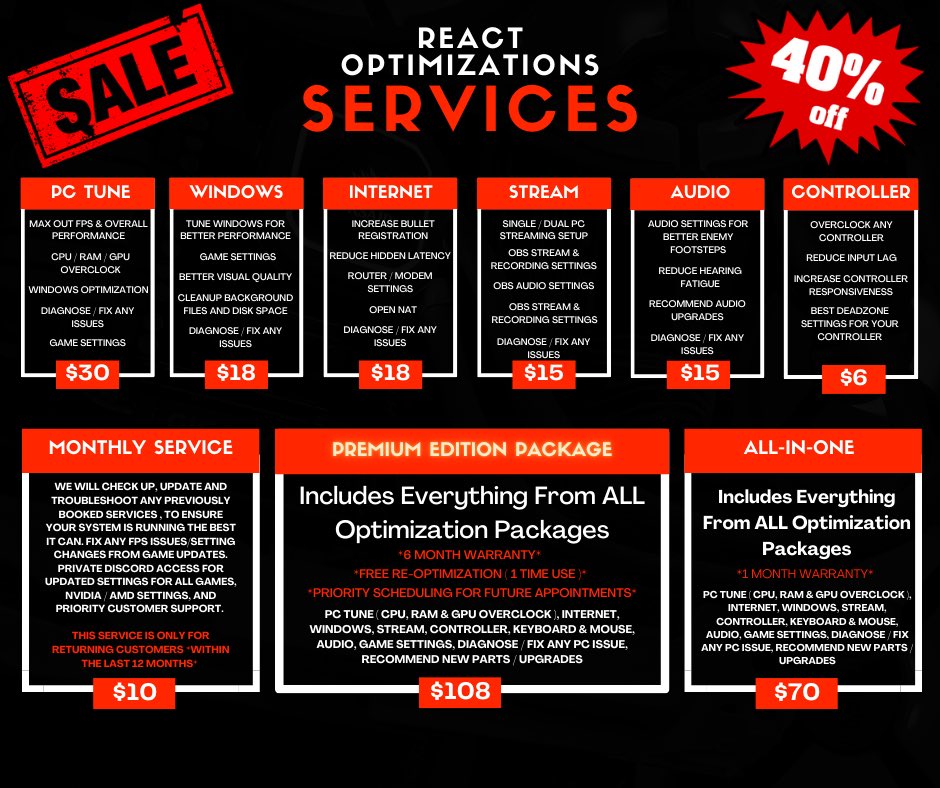 SALE

REACT OPTIMIZATIONS
SERVICES

40% off

PC TUNE
MAX OUT FPS & OVERALL PERFORMANCE
CPU / RAM / GPU OVERCLOCK
WINDOWS OPTIMIZATION
DIAGNOSE / FIX ANY ISSUES
GAME SETTINGS
$30

WINDOWS
TUNE WINDOWS FOR BETTER PERFORMANCE
GAME SETTINGS
BETTER VISUAL QUALITY
CLEANUP BACKGROUND FILES AND DISK SPACE
DIAGNOSE / FIX ANY ISSUES
$18

INTERNET
INCREASE BULLET REGISTRATION
REDUCE HIDDEN LATENCY
ROUTER / MODEM SETTINGS
OPEN NAT
DIAGNOSE / FIX ANY ISSUES
$18

STREAM
SINGLE / DUAL PC STREAMING SETUP
OBS STREAM & RECORDING SETTINGS
OBS AUDIO SETTINGS
OBS STREAM & RECORDING SETTINGS
DIAGNOSE / FIX ANY ISSUES
$15

AUDIO
AUDIO SETTINGS FOR BETTER ENEMY FOOTSTEPS
REDUCE HEARING FATIGUE
RECOMMEND AUDIO UPGRADES
DIAGNOSE / FIX ANY ISSUES
$15

CONTROLLER
OVERCLOCK ANY CONTROLLER
REDUCE INPUT LAG
INCREASE CONTROLLER RESPONSIVENESS
BEST DEADZONE SETTINGS FOR YOUR CONTROLLER
$6

MONTHLY SERVICE
WE WILL CHECK UP, UPDATE AND TROUBLESHOOT ANY PREVIOUSLY BOOKED SERVICES , TO ENSURE YOUR SYSTEM IS RUNNING THE BEST IT CAN. FIX ANY FPS ISSUES/SETTING CHANGES FROM GAME UPDATES. PRIVATE DISCORD ACCESS FOR UPDATED SETTINGS FOR ALL GAMES, NVIDIA / AMD SETTINGS, AND PRIORITY CUSTOMER SUPPORT.
THIS SERVICE IS ONLY FOR RETURNING CUSTOMERS *WITHIN THE LAST 12 MONTHS*
$10

PREMIUM EDITION PACKAGE
Includes Everything From ALL Optimization Packages
*6 MONTH WARRANTY*
*FREE RE-OPTIMIZATION ( 1 TIME USE )*
*PRIORITY SCHEDULING FOR FUTURE APPOINTMENTS*
PC TUNE ( CPU, RAM & GPU OVERCLOCK ), INTERNET, WINDOWS, STREAM, CONTROLLER, KEYBOARD & MOUSE, AUDIO, GAME SETTINGS, DIAGNOSE / FIX ANY PC ISSUE, RECOMMEND NEW PARTS / UPGRADES
$108

ALL-IN-ONE
Includes Everything From ALL Optimization Packages
*1 MONTH WARRANTY*
PC TUNE ( CPU, RAM & GPU OVERCLOCK ), INTERNET, WINDOWS, STREAM, CONTROLLER, KEYBOARD & MOUSE, AUDIO, GAME SETTINGS, DIAGNOSE / FIX ANY PC ISSUE, RECOMMEND NEW PARTS / UPGRADES
$70